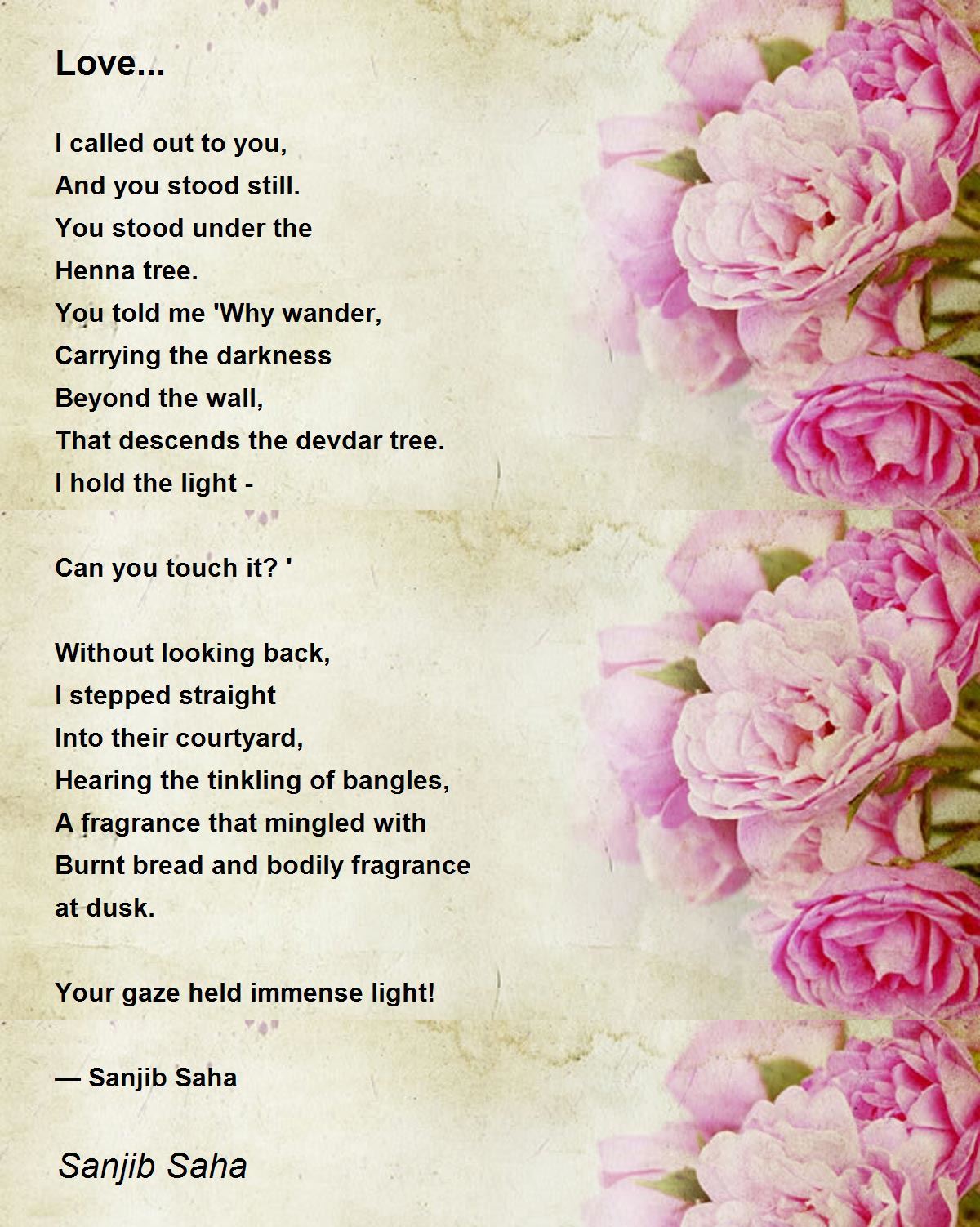 Love...

I called out to you,
And you stood still.
You stood under the
Henna tree.
You told me 'Why wander,
Carrying the darkness
Beyond the wall,
That descends the devdar tree.
I hold the light -

Can you touch it? '

Without looking back,
I stepped straight
Into their courtyard,
Hearing the tinkling of bangles,
A fragrance that mingled with
Burnt bread and bodily fragrance
at dusk.

Your gaze held immense light!

— Sanjib Saha

Sanjib Saha